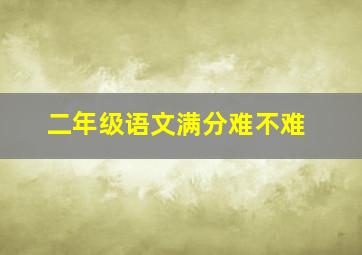 二年级语文满分难不难